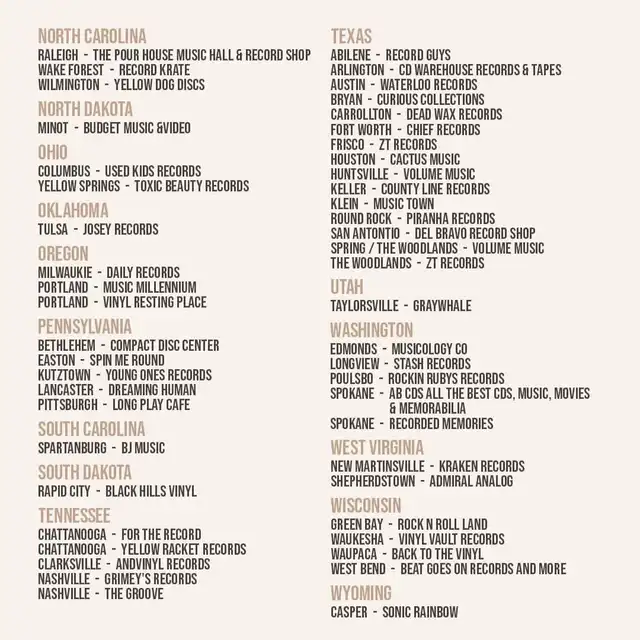 NORTH CAROLINA
RALEIGH - THE POUR HOUSE MUSIC HALL & RECORD SHOP
WAKE FOREST - RECORD KRATE
WILMINGTON - YELLOW DOG DISCS

NORTH DAKOTA
MINOT - BUDGET MUSIC &VIDEO

OHIO
COLUMBUS - USED KIDS RECORDS
YELLOW SPRINGS - TOXIC BEAUTY RECORDS

OKLAHOMA
TULSA - JOSEY RECORDS

OREGON
MILWAUKIE - DAILY RECORDS
PORTLAND - MUSIC MILLENNIUM
PORTLAND - VINYL RESTING PLACE

PENNSYLVANIA
BETHLEHEM - COMPACT DISC CENTER
EASTON - SPIN ME ROUND
KUTZTOWN - YOUNG ONES RECORDS
LANCASTER - DREAMING HUMAN
PITTSBURGH - LONG PLAY CAFE

SOUTH CAROLINA
SPARTANBURG - BJ MUSIC

SOUTH DAKOTA
RAPID CITY - BLACK HILLS VINYL

TENNESSEE
CHATTANOOGA - FOR THE RECORD
CHATTANOOGA - YELLOW RACKET RECORDS
CLARKSVILLE - ANDVINYL RECORDS
NASHVILLE - GRIMEY'S RECORDS
NASHVILLE - THE GROOVE

TEXAS
ABILENE - RECORD GUYS
ARLINGTON - CD WAREHOUSE RECORDS & TAPES
AUSTIN - WATERLOO RECORDS
BRYAN - CURIOUS COLLECTIONS
CARROLLTON - DEAD WAX RECORDS
FORT WORTH - CHIEF RECORDS
FRISCO - ZT RECORDS
HOUSTON - CACTUS MUSIC
HUNTSVILLE - VOLUME MUSIC
KELLER - COUNTY LINE RECORDS
KLEIN - MUSIC TOWN
ROUND ROCK - PIRANHA RECORDS
SAN ANTONTIO - DEL BRAVO RECORD SHOP
SPRING / THE WOODLANDS - VOLUME MUSIC
THE WOODLANDS - ZT RECORDS

UTAH
TAYLORSVILLE - GRAYWHALE

WASHINGTON
EDMONDS - MUSICOLOGY CO
LONGVIEW - STASH RECORDS
POULSBO - ROCKIN RUBYS RECORDS
SPOKANE - AB CDS ALL THE BEST CDS, MUSIC, MOVIES & MEMORABILIA
SPOKANE - RECORDED MEMORIES

WEST VIRGINIA
NEW MARTINSVILLE - KRAKEN RECORDS
SHEPHERDSTOWN - ADMIRAL ANALOG

WISCONSIN
GREEN BAY - ROCK N ROLL LAND
WAUKESHA - VINYL VAULT RECORDS
WAUPACA - BACK TO THE VINYL
WEST BEND - BEAT GOES ON RECORDS AND MORE

WYOMING
CASPER - SONIC RAINBOW